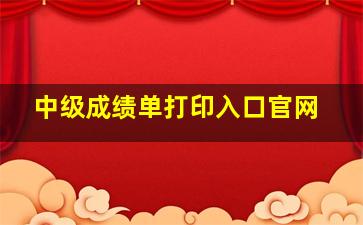 中级成绩单打印入口官网